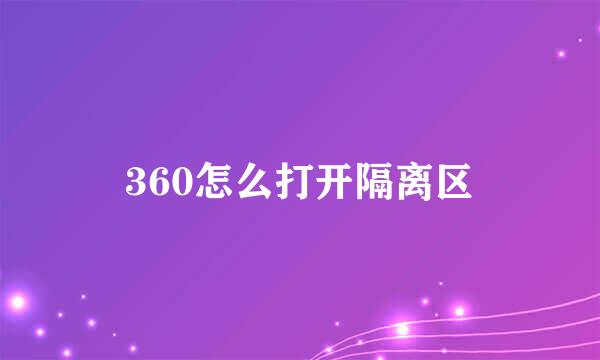 360怎么打开隔离区